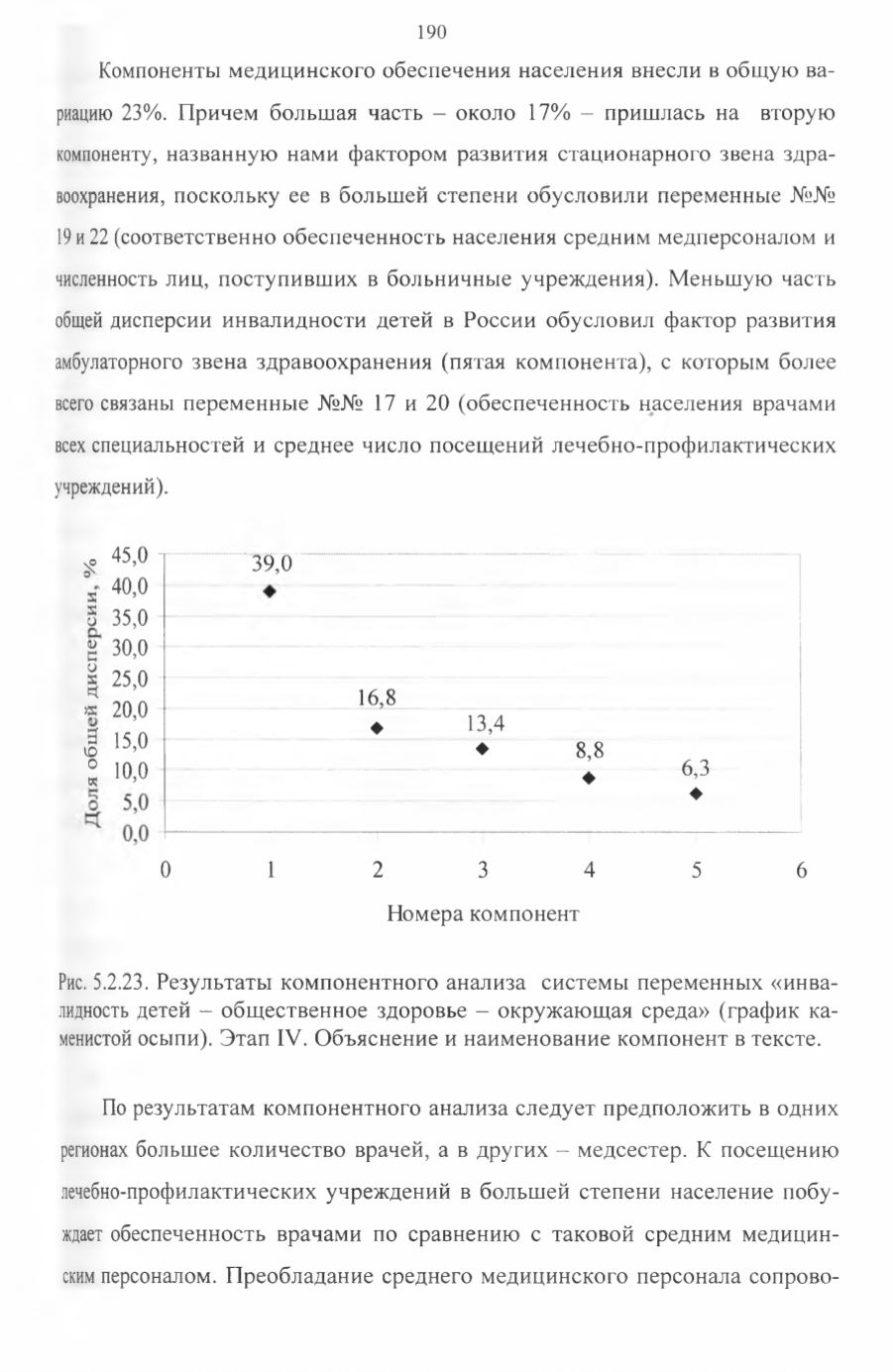 190

Компоненты медицинского обеспечения населения внесли в общую вариацию 23%. Причем большая часть – около 17% – пришлась на вторую компоненту, названную нами фактором развития стационарного звена здравоохранения, поскольку ее в большей степени обусловили переменные №№ 19 и 22 (соответственно обеспеченность населения средним медперсоналом и численность лиц, поступивших в больничные учреждения). Меньшую часть общей дисперсии инвалидности детей в России обусловил фактор развития амбулаторного звена здравоохранения (пятая компонента), с которым более всего связаны переменные №№ 17 и 20 (обеспеченность населения врачами всех специальностей и среднее число посещений лечебно-профилактических учреждений).

Доля общей дисперсии, %
45,0
40,0
35,0
30,0
25,0
20,0
15,0
10,0
5,0
0,0
39,0
16,8
13,4
8,8
6,3
0
1
2
3
4
5
6
Номера компонент

Рис. 5.2.23. Результаты компонентного анализа системы переменных «инвалидность детей – общественное здоровье – окружающая среда» (график каменистой осыпи). Этап IV. Объяснение и наименование компонент в тексте.

По результатам компонентного анализа следует предположить в одних регионах большее количество врачей, а в других – медсестер. К посещению лечебно-профилактических учреждений в большей степени население побуждает обеспеченность врачами по сравнению с таковой средним медицинским персоналом. Преобладание среднего медицинского персонала сопрово-